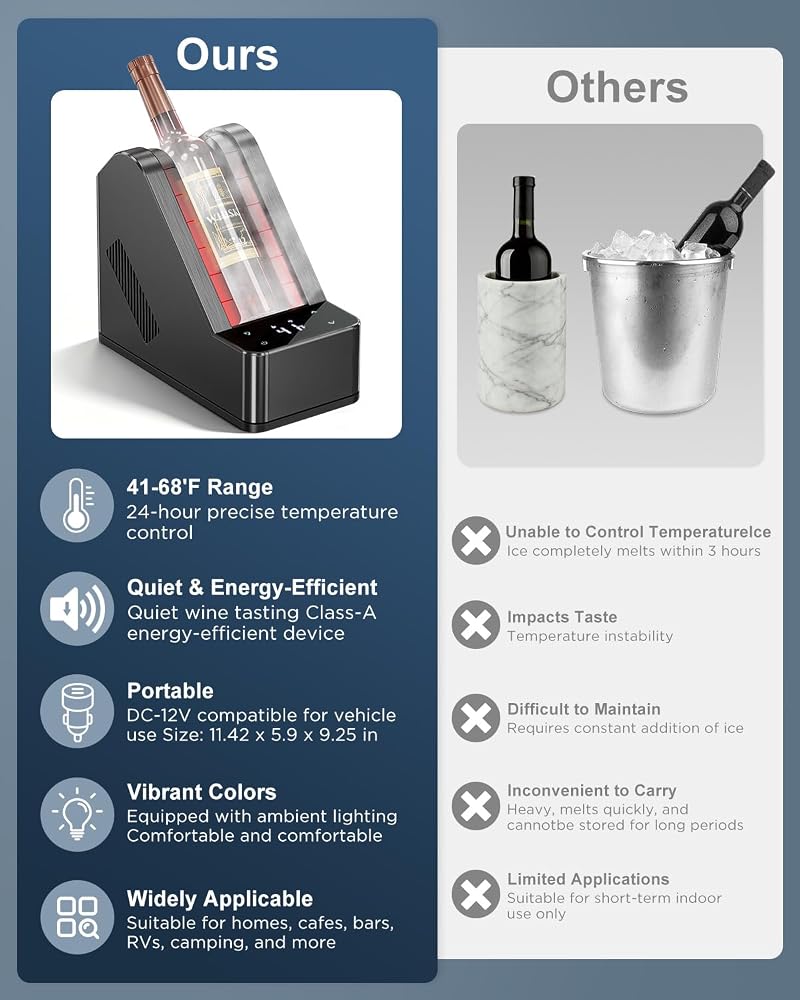 Ours

41-68'F Range
24-hour precise temperature control

Quiet & Energy-Efficient
Quiet wine tasting Class-A energy-efficient device

Portable
DC-12V compatible for vehicle use Size: 11.42 x 5.9 x 9.25 in

Vibrant Colors
Equipped with ambient lighting Comfortable and comfortable

Widely Applicable
Suitable for homes, cafes, bars, RVs, camping, and more

Others

Unable to Control TemperatureIce
Ice completely melts within 3 hours

Impacts Taste
Temperature instability

Difficult to Maintain
Requires constant addition of ice

Inconvenient to Carry
Heavy, melts quickly, and cannotbe stored for long periods

Limited Applications
Suitable for short-term indoor use only